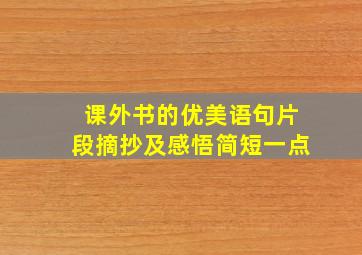 课外书的优美语句片段摘抄及感悟简短一点